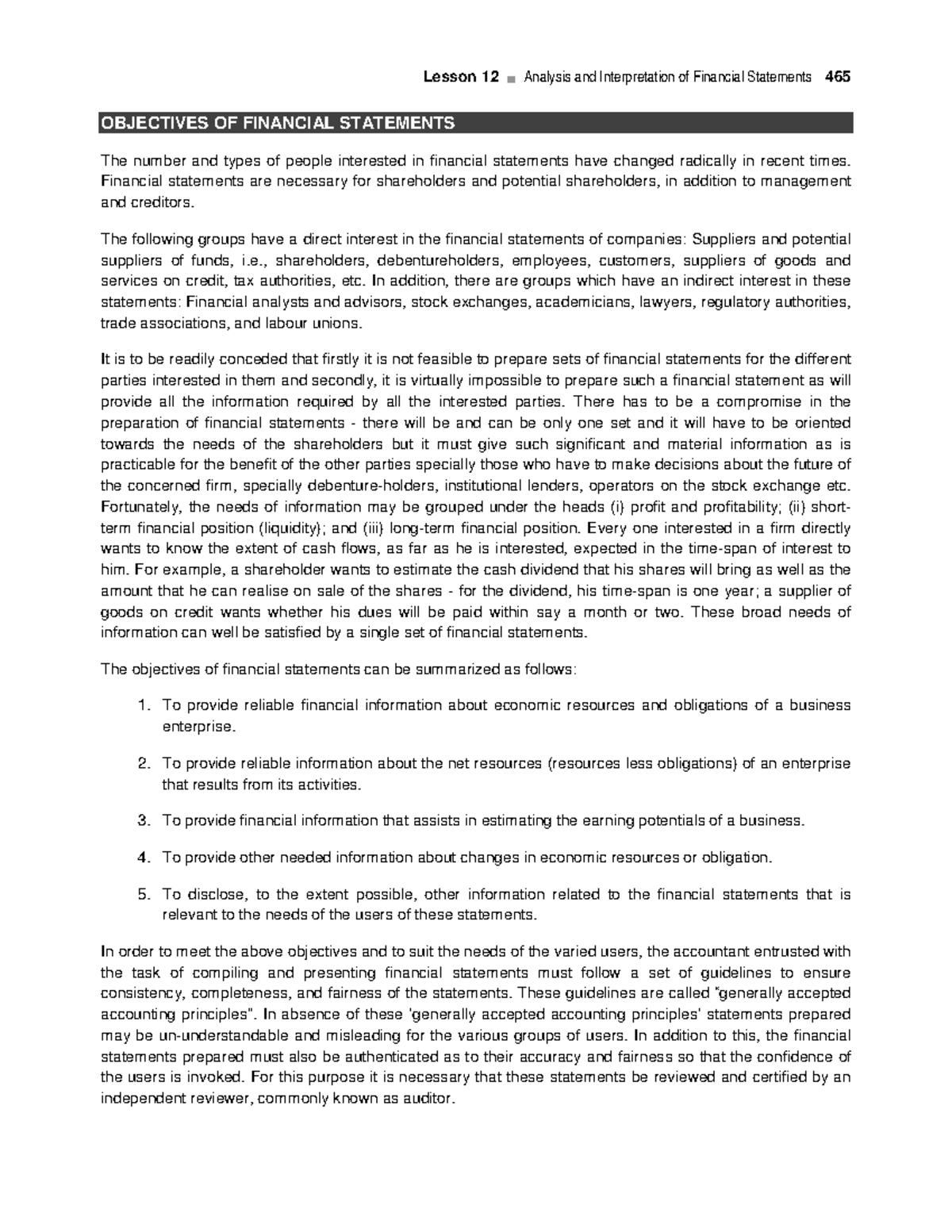 Lesson 12 ■ Analysis and Interpretation of Financial Statements 465

OBJECTIVES OF FINANCIAL STATEMENTS

The number and types of people interested in financial statements have changed radically in recent times. Financial statements are necessary for shareholders and potential shareholders, in addition to management and creditors.

The following groups have a direct interest in the financial statements of companies: Suppliers and potential suppliers of funds, i.e., shareholders, debentureholders, employees, customers, suppliers of goods and services on credit, tax authorities, etc. In addition, there are groups which have an indirect interest in these statements: Financial analysts and advisors, stock exchanges, academicians, lawyers, regulatory authorities, trade associations, and labour unions.

It is to be readily conceded that firstly it is not feasible to prepare sets of financial statements for the different parties interested in them and secondly, it is virtually impossible to prepare such a financial statement as will provide all the information required by all the interested parties. There has to be a compromise in the preparation of financial statements - there will be and can be only one set and it will have to be oriented towards the needs of the shareholders but it must give such significant and material information as is practicable for the benefit of the other parties specially those who have to make decisions about the future of the concerned firm, specially debenture-holders, institutional lenders, operators on the stock exchange etc. Fortunately, the needs of information may be grouped under the heads (i) profit and profitability; (ii) short-term financial position (liquidity); and (iii) long-term financial position. Every one interested in a firm directly wants to know the extent of cash flows, as far as he is interested, expected in the time-span of interest to him. For example, a shareholder wants to estimate the cash dividend that his shares will bring as well as the amount that he can realise on sale of the shares - for the dividend, his time-span is one year; a supplier of goods on credit wants whether his dues will be paid within say a month or two. These broad needs of information can well be satisfied by a single set of financial statements.

The objectives of financial statements can be summarized as follows:

1. To provide reliable financial information about economic resources and obligations of a business enterprise.

2. To provide reliable information about the net resources (resources less obligations) of an enterprise that results from its activities.

3. To provide financial information that assists in estimating the earning potentials of a business.

4. To provide other needed information about changes in economic resources or obligation.

5. To disclose, to the extent possible, other information related to the financial statements that is relevant to the needs of the users of these statements.

In order to meet the above objectives and to suit the needs of the varied users, the accountant entrusted with the task of compiling and presenting financial statements must follow a set of guidelines to ensure consistency, completeness, and fairness of the statements. These guidelines are called "generally accepted accounting principles". In absence of these 'generally accepted accounting principles' statements prepared may be un-understandable and misleading for the various groups of users. In addition to this, the financial statements prepared must also be authenticated as to their accuracy and fairness so that the confidence of the users is invoked. For this purpose it is necessary that these statements be reviewed and certified by an independent reviewer, commonly known as auditor.